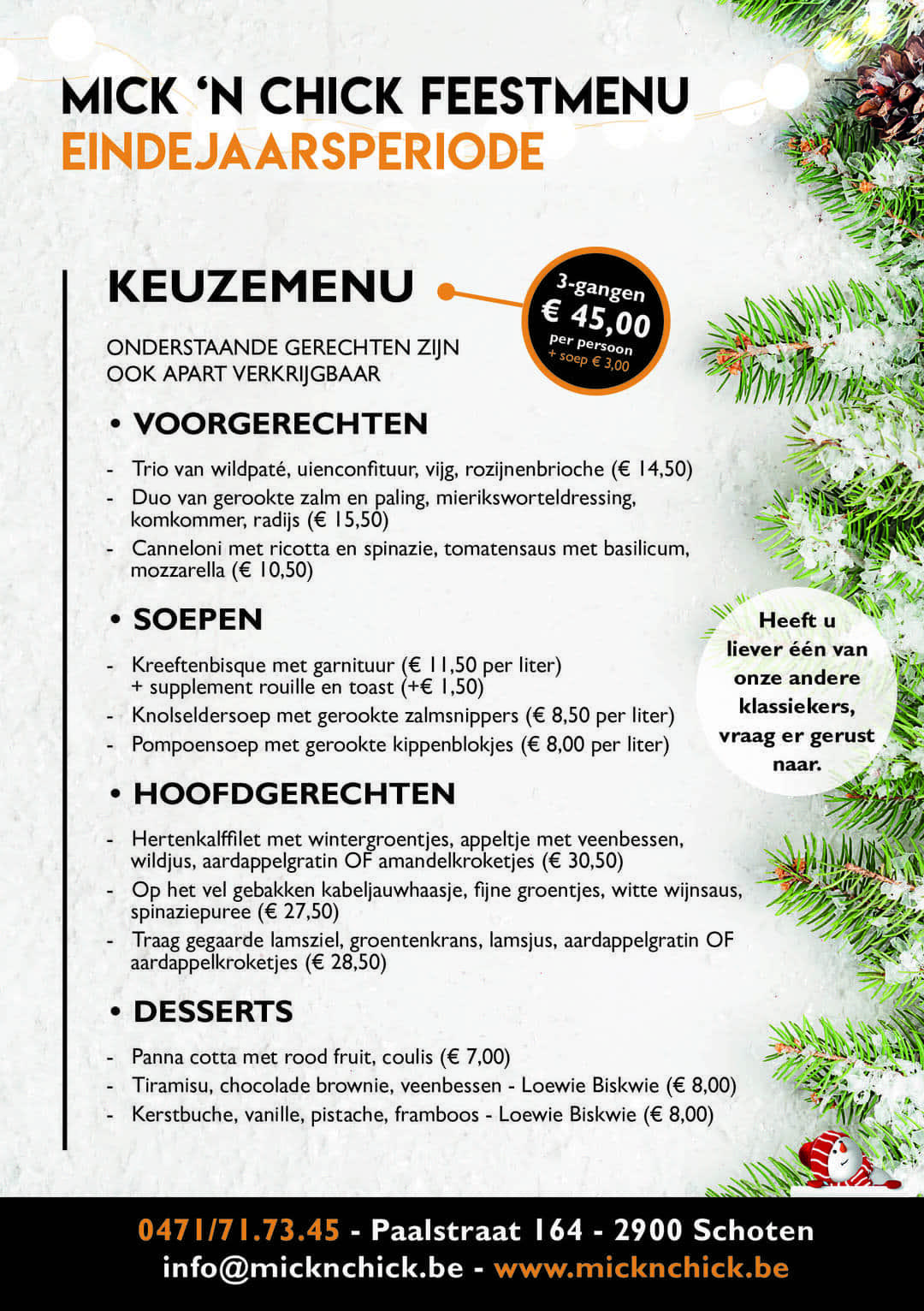 MICK 'N CHICK FEESTMENU
EINDEJAARSPERIODE

KEUZEMENU

3-gangen
€ 45,00
per persoon
+ soep € 3,00

ONDERSTAANDE GERECHTEN ZIJN OOK APART VERKRIJGBAAR

• VOORGERECHTEN

- Trio van wildpaté, uienconfituur, vijg, rozijnenbrioche (€ 14,50)
- Duo van gerookte zalm en paling, mierikswortel­dressing, komkommer, radijs (€ 15,50)
- Canneloni met ricotta en spinazie, tomatensaus met basilicum, mozzarella (€ 10,50)

• SOEPEN

- Kreeftenbisque met garnituur (€ 11,50 per liter) + supplement rouille en toast (+€ 1,50)
- Knolseldersoep met gerookte zalmsnippers (€ 8,50 per liter)
- Pompoensoep met gerookte kippenblokjes (€ 8,00 per liter)

Heeft u liever één van onze andere klassiekers, vraag er gerust naar.

• HOOFDGERECHTEN

- Hertenkalffilet met wintergroentjes, appeltje met veenbessen, wildjus, aardappelgratin OF amandelkroketjes (€ 30,50)
- Op het vel gebakken kabeljauwhaasje, fijne groentjes, witte wijnsaus, spinaziepuree (€ 27,50)
- Traag gegaarde lamsziel, groentenkrans, lamsjus, aardappelgratin OF aardappelkroketjes (€ 28,50)

• DESSERTS

- Panna cotta met rood fruit, coulis (€ 7,00)
- Tiramisu, chocolade brownie, veenbessen - Loewie Biskwie (€ 8,00)
- Kerstbuche, vanille, pistache, framboos - Loewie Biskwie (€ 8,00)

0471/71.73.45 - Paalstraat 164 - 2900 Schoten
info@micknchick.be - www.micknchick.be